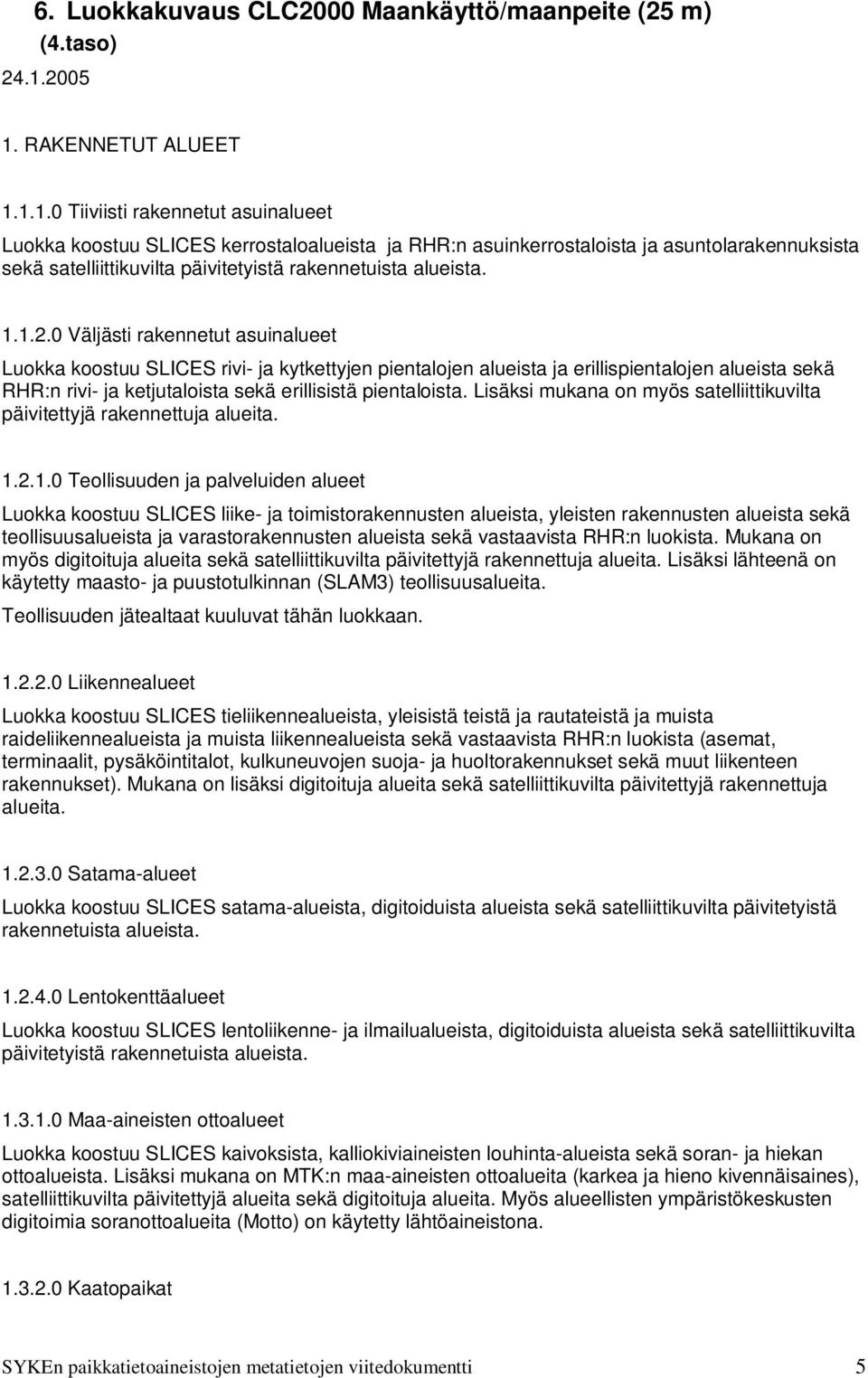 6. Luokkakuvaus CLC2000 Maankäyttö/maanpeite (25 m) (4.taso)

24.1.2005

1. RAKENNETUT ALUEET

1.1.1.0 Tiiviisti rakennetut asuinalueet

Luokka koostuu SLICES kerrostaloalueista ja RHR:n asuinkerrostaloista ja asuntolarakennuksista sekä satelliittikuvilta päivitetyistä rakennetuista alueista.

1.1.2.0 Väljästi rakennetut asuinalueet

Luokka koostuu SLICES rivi- ja kytkettyjen pientalojen alueista ja erillispientalojen alueista sekä RHR:n rivi- ja ketjutaloista sekä erillisistä pientaloista. Lisäksi mukana on myös satelliittikuvilta päivitettyjä rakennettuja alueita.

1.2.1.0 Teollisuuden ja palveluiden alueet

Luokka koostuu SLICES liike- ja toimistorakennusten alueista, yleisten rakennusten alueista sekä teollisuusalueista ja varastorakennusten alueista sekä vastaavista RHR:n luokista. Mukana on myös digitoituja alueita sekä satelliittikuvilta päivitettyjä rakennettuja alueita. Lisäksi lähteenä on käytetty maasto- ja puustotulkinnan (SLAM3) teollisuusalueita.

Teollisuuden jätealtaat kuuluvat tähän luokkaan.

1.2.2.0 Liikennealueet

Luokka koostuu SLICES tieliikennealueista, yleisistä teistä ja rautateistä ja muista raideliikennealueista ja muista liikennealueista sekä vastaavista RHR:n luokista (asemat, terminaalit, pysäköintitalot, kulkuneuvojen suoja- ja huoltorakennukset sekä muut liikenteen rakennukset). Mukana on lisäksi digitoituja alueita sekä satelliittikuvilta päivitettyjä rakennettuja alueita.

1.2.3.0 Satama-alueet

Luokka koostuu SLICES satama-alueista, digitoiduista alueista sekä satelliittikuvilta päivitetyistä rakennetuista alueista.

1.2.4.0 Lentokenttäalueet

Luokka koostuu SLICES lentoliikenne- ja ilmailualueista, digitoiduista alueista sekä satelliittikuvilta päivitetyistä rakennetuista alueista.

1.3.1.0 Maa-aineisten ottoalueet

Luokka koostuu SLICES kaivoksista, kalliokiviaineisten louhinta-alueista sekä soran- ja hiekan ottoalueista. Lisäksi mukana on MTK:n maa-aineisten ottoalueita (karkea ja hieno kivennäisaines), satelliittikuvilta päivitettyjä alueita sekä digitoituja alueita. Myös alueellisten ympäristökeskusten digitoimia soranottoalueita (Motto) on käytetty lähtöaineistona.

1.3.2.0 Kaatopaikat

SYKEn paikkatietoaineistojen metatietojen viitedokumentti 5